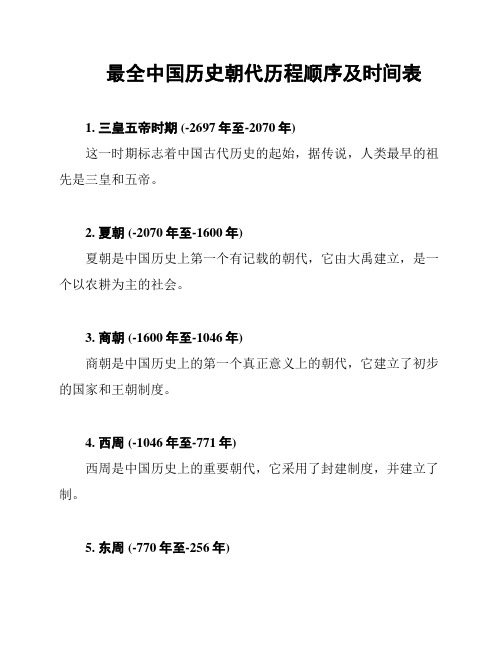 最全中国历史朝代历程顺序及时间表

1. 三皇五帝时期 (-2697 年至-2070 年)

这一时期标志着中国古代历史的起始，据传说，人类最早的祖先是三皇和五帝。

2. 夏朝 (-2070 年至-1600 年)

夏朝是中国历史上第一个有记载的朝代，它由大禹建立，是一个以农耕为主的社会。

3. 商朝 (-1600 年至-1046 年)

商朝是中国历史上的第一个真正意义上的朝代，它建立了初步的国家和王朝制度。

4. 西周 (-1046 年至-771 年)

西周是中国历史上的重要朝代，它采用了封建制度，并建立了制。

5. 东周 (-770 年至-256 年)